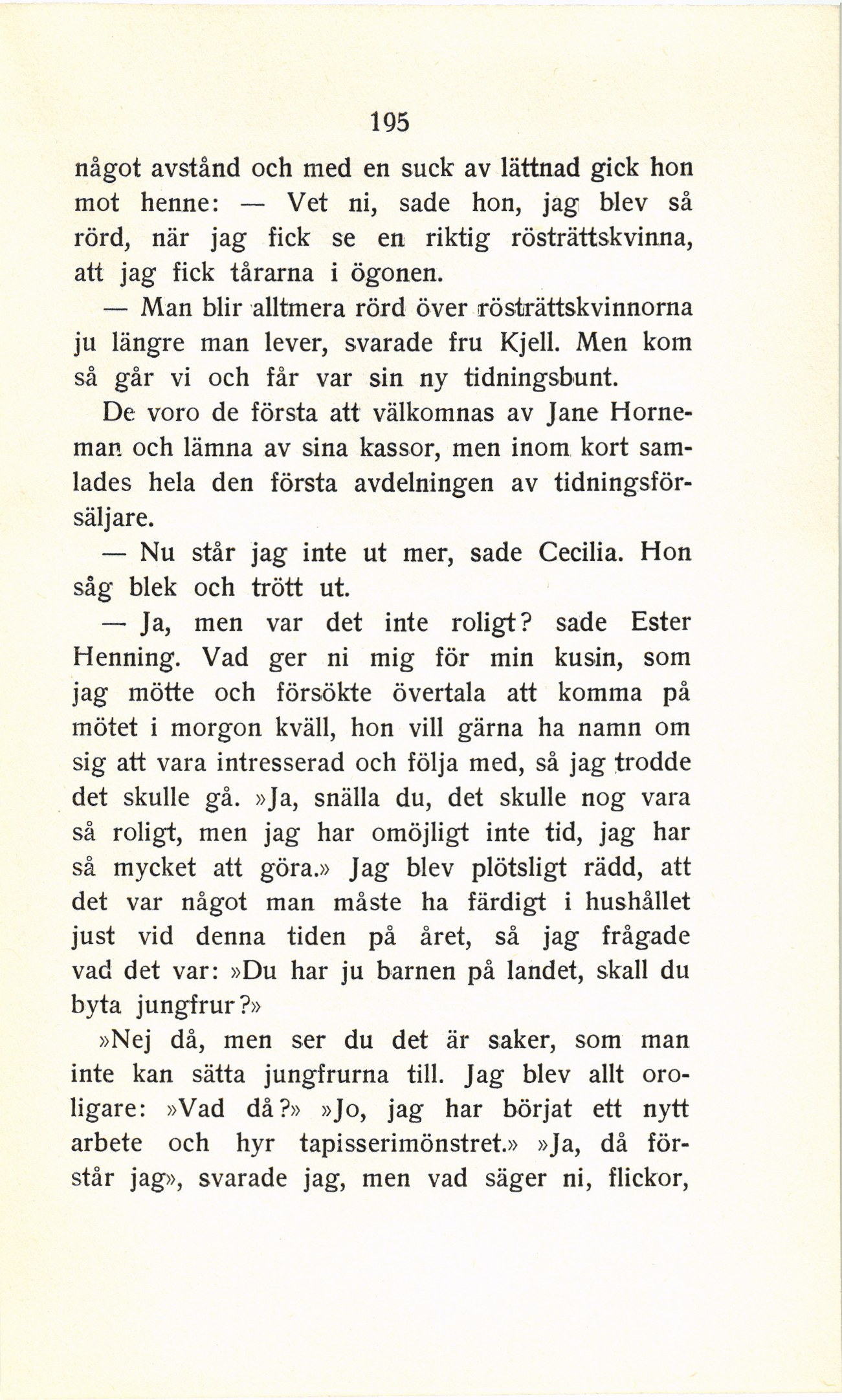 195

något avstånd och med en suck av lättnad gick hon mot henne: — Vet ni, sade hon, jag blev så rörd, när jag fick se en riktig rösträttskvinna, att jag fick tårarna i ögonen.

— Man blir alltmera rörd över rösträttskvinnorna ju längre man lever, svarade fru Kjell. Men kom så går vi och får var sin ny tidningsbunt.

De voro de första att välkomnas av Jane Horneman och lämna av sina kassor, men inom kort samlades hela den första avdelningen av tidningsförsäljare.

— Nu står jag inte ut mer, sade Cecilia. Hon såg blek och trött ut.

— Ja, men var det inte roligt? sade Ester Henning. Vad ger ni mig för min kusin, som jag mötte och försökte övertala att komma på mötet i morgon kväll, hon vill gärna ha namn om sig att vara intresserad och följa med, så jag trodde det skulle gå. »Ja, snälla du, det skulle nog vara så roligt, men jag har omöjligt inte tid, jag har så mycket att göra.» Jag blev plötsligt rädd, att det var något man måste ha färdigt i hushållet just vid denna tiden på året, så jag frågade vad det var: »Du har ju barnen på landet, skall du byta jungfrur?»

»Nej då, men ser du det är saker, som man inte kan sätta jungfrurna till. Jag blev allt oroligare: »Vad då?» »Jo, jag har börjat ett nytt arbete och hyr tapisserimönstret.» »Ja, då förstår jag», svarade jag, men vad säger ni, flickor,